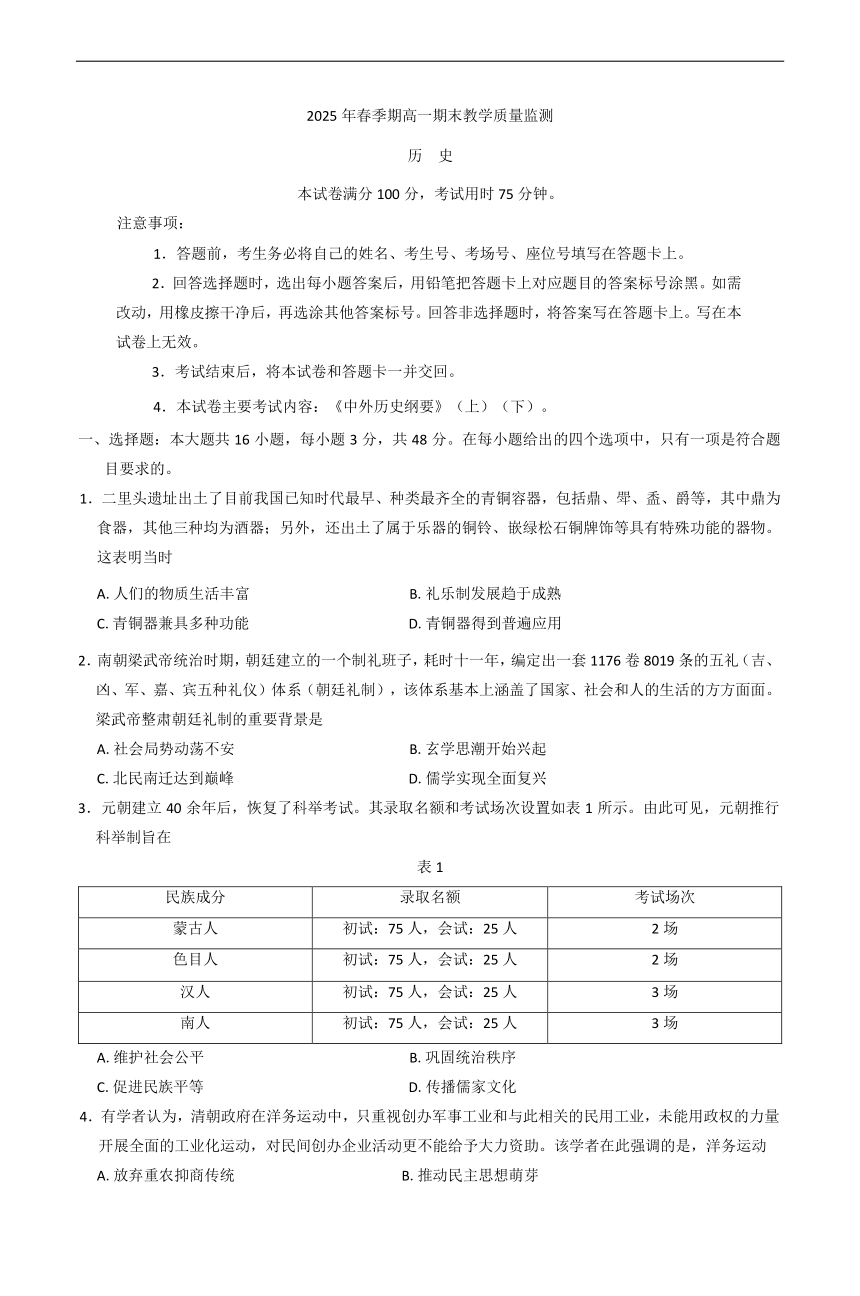 2025 年春季期高一期末教学质量监测

历　史

本试卷满分 100 分，考试用时 75 分钟。

注意事项：

1．答题前，考生务必将自己的姓名、考生号、考场号、座位号填写在答题卡上。

2．回答选择题时，选出每小题答案后，用铅笔把答题卡上对应题目的答案标号涂黑。如需改动，用橡皮擦干净后，再选涂其他答案标号。回答非选择题时，将答案写在答题卡上。写在本试卷上无效。

3．考试结束后，将本试卷和答题卡一并交回。

4．本试卷主要考试内容：《中外历史纲要》（上）（下）。

一、选择题：本大题共 16 小题，每小题 3 分，共 48 分。在每小题给出的四个选项中，只有一项是符合题目要求的。

1．二里头遗址出土了目前我国已知时代最早、种类最齐全的青铜容器，包括鼎、斝、盉、爵等，其中鼎为食器，其他三种均为酒器；另外，还出土了属于乐器的铜铃、嵌绿松石铜牌饰等具有特殊功能的器物。这表明当时

A. 人们的物质生活丰富　　B. 礼乐制发展趋于成熟

C. 青铜器兼具多种功能　　D. 青铜器得到普遍应用

2．南朝梁武帝统治时期，朝廷建立的一个制礼班子，耗时十一年，编定出一套 1176 卷 8019 条的五礼（吉、凶、军、嘉、宾五种礼仪）体系（朝廷礼制），该体系基本上涵盖了国家、社会和人的生活的方方面面。梁武帝整肃朝廷礼制的重要背景是

A. 社会局势动荡不安　　B. 玄学思潮开始兴起

C. 北民南迁达到巅峰　　D. 儒学实现全面复兴

3．元朝建立 40 余年后，恢复了科举考试。其录取名额和考试场次设置如表 1 所示。由此可见，元朝推行科举制旨在

表 1

| 民族成分 | 录取名额 | 考试场次 |
|---|---|---|
| 蒙古人 | 初试：75 人，会试：25 人 | 2 场 |
| 色目人 | 初试：75 人，会试：25 人 | 2 场 |
| 汉人 | 初试：75 人，会试：25 人 | 3 场 |
| 南人 | 初试：75 人，会试：25 人 | 3 场 |

A. 维护社会公平　　B. 巩固统治秩序

C. 促进民族平等　　D. 传播儒家文化

4．有学者认为，清朝政府在洋务运动中，只重视创办军事工业和与此相关的民用工业，未能用政权的力量开展全面的工业化运动，对民间创办企业活动更不能给予大力资助。该学者在此强调的是，洋务运动

A. 放弃重农抑商传统　　B. 推动民主思想萌芽